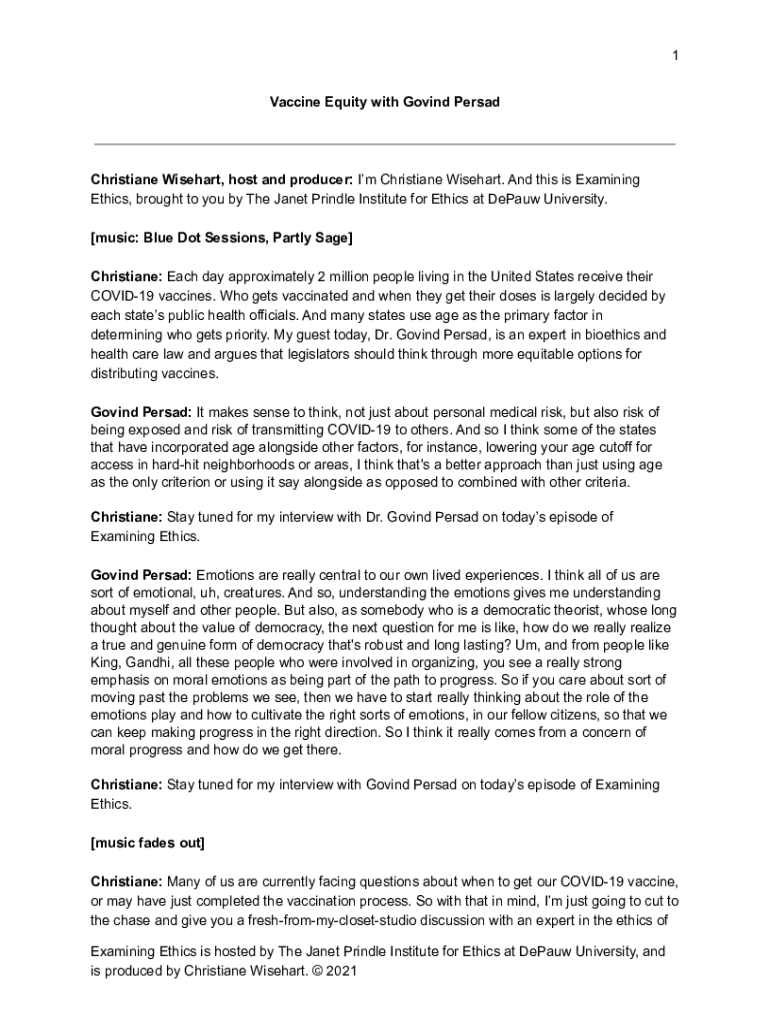 1

Vaccine Equity with Govind Persad

Christiane Wisehart, host and producer: I'm Christiane Wisehart. And this is Examining Ethics, brought to you by The Janet Prindle Institute for Ethics at DePauw University.

[music: Blue Dot Sessions, Partly Sage]

Christiane: Each day approximately 2 million people living in the United States receive their COVID-19 vaccines. Who gets vaccinated and when they get their doses is largely decided by each state's public health officials. And many states use age as the primary factor in determining who gets priority. My guest today, Dr. Govind Persad, is an expert in bioethics and health care law and argues that legislators should think through more equitable options for distributing vaccines.

Govind Persad: It makes sense to think, not just about personal medical risk, but also risk of being exposed and risk of transmitting COVID-19 to others. And so I think some of the states that have incorporated age alongside other factors, for instance, lowering your age cutoff for access in hard-hit neighborhoods or areas, I think that's a better approach than just using age as the only criterion or using it say alongside as opposed to combined with other criteria.

Christiane: Stay tuned for my interview with Dr. Govind Persad on today's episode of Examining Ethics.

Govind Persad: Emotions are really central to our own lived experiences. I think all of us are sort of emotional, uh, creatures. And so, understanding the emotions gives me understanding about myself and other people. But also, as somebody who is a democratic theorist, whose long thought about the value of democracy, the next question for me is like, how do we really realize a true and genuine form of democracy that's robust and long lasting? Um, and from people like King, Gandhi, all these people who were involved in organizing, you see a really strong emphasis on moral emotions as being part of the path to progress. So if you care about sort of moving past the problems we see, then we have to start really thinking about the role of the emotions play and how to cultivate the right sorts of emotions, in our fellow citizens, so that we can keep making progress in the right direction. So I think it really comes from a concern of moral progress and how do we get there.

Christiane: Stay tuned for my interview with Govind Persad on today's episode of Examining Ethics.

[music fades out]

Christiane: Many of us are currently facing questions about when to get our COVID-19 vaccine, or may have just completed the vaccination process. So with that in mind, I'm just going to cut to the chase and give you a fresh-from-my-closet-studio discussion with an expert in the ethics of

Examining Ethics is hosted by The Janet Prindle Institute for Ethics at DePauw University, and is produced by Christiane Wisehart. © 2021